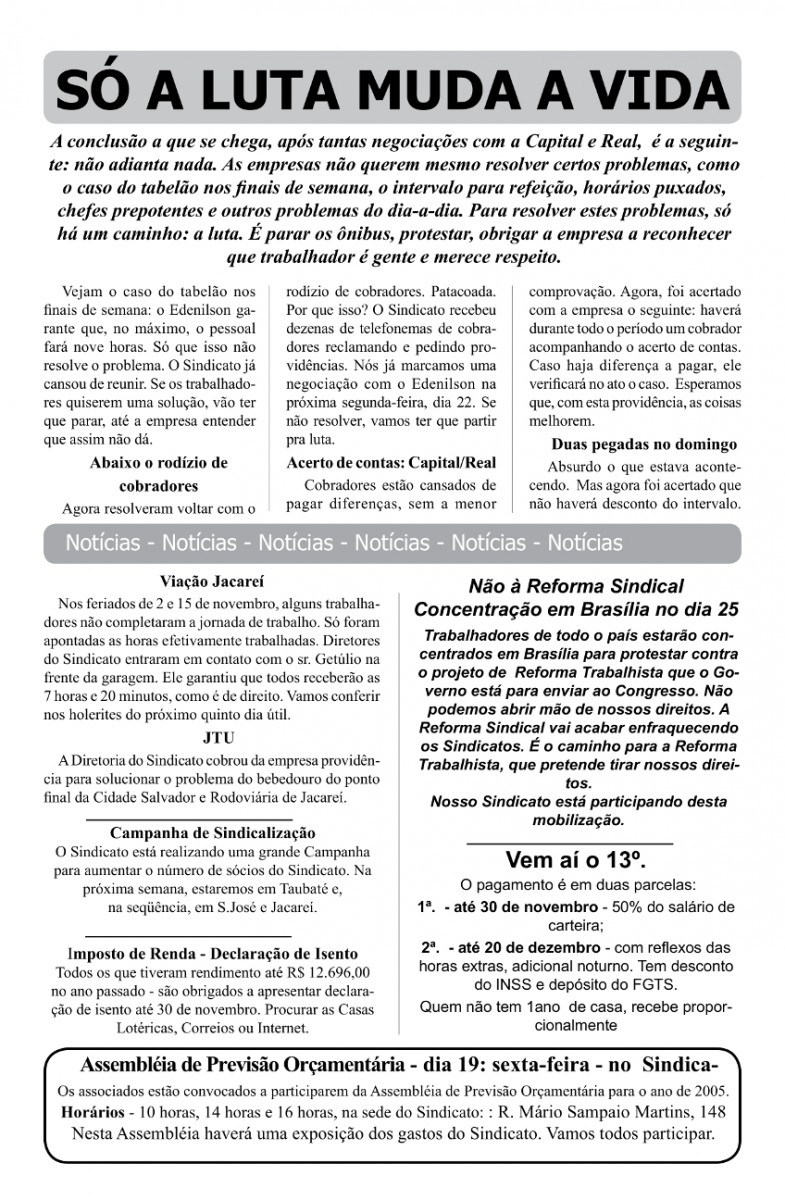 SÓ A LUTA MUDA A VIDA

A conclusão a que se chega, após tantas negociações com a Capital e Real, é a seguinte: não adianta nada. As empresas não querem mesmo resolver certos problemas, como o caso do tabelão nos finais de semana, o intervalo para refeição, horários puxados, chefes prepotentes e outros problemas do dia-a-dia. Para resolver estes problemas, só há um caminho: a luta. É parar os ônibus, protestar, obrigar a empresa a reconhecer que trabalhador é gente e merece respeito.

Vejam o caso do tabelão nos finais de semana: o Edenilson garante que, no máximo, o pessoal fará nove horas. Só que isso não resolve o problema. O Sindicato já cansou de reunir. Se os trabalhadores quiserem uma solução, vão ter que parar, até a empresa entender que assim não dá.

Abaixo o rodízio de cobradores

Agora resolveram voltar com o rodízio de cobradores. Patacoada. Por que isso? O Sindicato recebeu dezenas de telefonemas de cobradores reclamando e pedindo providências. Nós já marcamos uma negociação com o Edenilson na próxima segunda-feira, dia 22. Se não resolver, vamos ter que partir pra luta.

Acerto de contas: Capital/Real

Cobradores estão cansados de pagar diferenças, sem a menor comprovação. Agora, foi acertado com a empresa o seguinte: haverá durante todo o período um cobrador acompanhando o acerto de contas. Caso haja diferença a pagar, ele verificará no ato o caso. Esperamos que, com esta providência, as coisas melhorem.

Duas pegadas no domingo

Absurdo o que estava acontecendo. Mas agora foi acertado que não haverá desconto do intervalo.

Notícias - Notícias - Notícias - Notícias - Notícias - Notícias

Viação Jacareí

Nos feriados de 2 e 15 de novembro, alguns trabalhadores não completaram a jornada de trabalho. Só foram apontadas as horas efetivamente trabalhadas. Diretores do Sindicato entraram em contato com o sr. Getúlio na frente da garagem. Ele garantiu que todos receberão as 7 horas e 20 minutos, como é de direito. Vamos conferir nos holerites do próximo quinto dia útil.

JTU

A Diretoria do Sindicato cobrou da empresa providência para solucionar o problema do bebedouro do ponto final da Cidade Salvador e Rodoviária de Jacareí.

Campanha de Sindicalização

O Sindicato está realizando uma grande Campanha para aumentar o número de sócios do Sindicato. Na próxima semana, estaremos em Taubaté e, na seqüência, em S.José e Jacareí.

Imposto de Renda - Declaração de Isento

Todos os que tiveram rendimento até R$ 12.696,00 no ano passado - são obrigados a apresentar declaração de isento até 30 de novembro. Procurar as Casas Lotéricas, Correios ou Internet.

Não à Reforma Sindical
Concentração em Brasília no dia 25

Trabalhadores de todo o país estarão concentrados em Brasília para protestar contra o projeto de Reforma Trabalhista que o Governo está para enviar ao Congresso. Não podemos abrir mão de nossos direitos. A Reforma Sindical vai acabar enfraquecendo os Sindicatos. É o caminho para a Reforma Trabalhista, que pretende tirar nossos direitos.
Nosso Sindicato está participando desta mobilização.

Vem aí o 13º.

O pagamento é em duas parcelas:
1ª. - até 30 de novembro - 50% do salário de carteira;
2ª. - até 20 de dezembro - com reflexos das horas extras, adicional noturno. Tem desconto do INSS e depósito do FGTS.
Quem não tem 1ano de casa, recebe proporcionalmente

Assembléia de Previsão Orçamentária - dia 19: sexta-feira - no Sindica-
Os associados estão convocados a participarem da Assembléia de Previsão Orçamentária para o ano de 2005.
Horários - 10 horas, 14 horas e 16 horas, na sede do Sindicato: : R. Mário Sampaio Martins, 148
Nesta Assembléia haverá uma exposição dos gastos do Sindicato. Vamos todos participar.